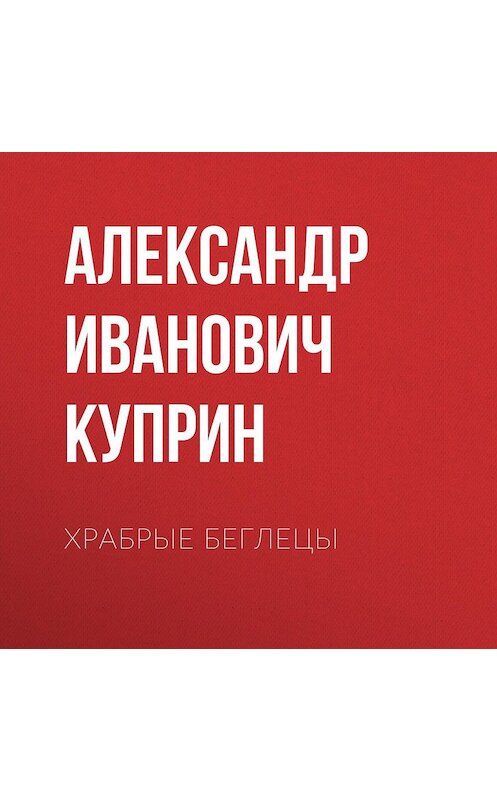 АЛЕКСАНДР ИВАНОВИЧ КУПРИН

ХРАБРЫЕ БЕГЛЕЦЫ